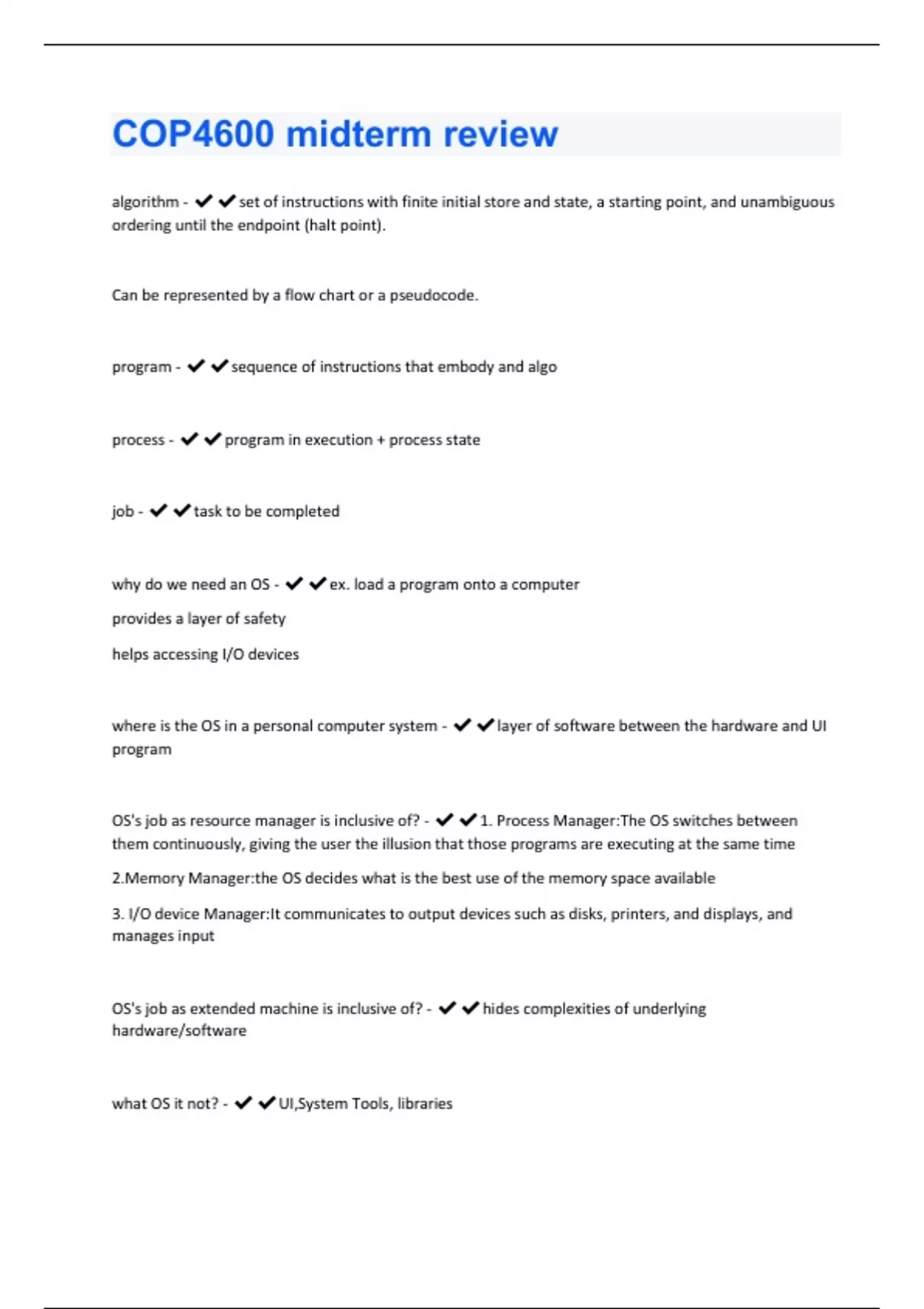 COP4600 midterm review

algorithm - ✔✔set of instructions with finite initial store and state, a starting point, and unambiguous ordering until the endpoint (halt point).

Can be represented by a flow chart or a pseudocode.

program - ✔✔sequence of instructions that embody and algo

process - ✔✔program in execution + process state

job - ✔✔task to be completed

why do we need an OS - ✔✔ex. load a program onto a computer

provides a layer of safety

helps accessing I/O devices

where is the OS in a personal computer system - ✔✔layer of software between the hardware and UI program

OS's job as resource manager is inclusive of? - ✔✔1. Process Manager:The OS switches between them continuously, giving the user the illusion that those programs are executing at the same time

2.Memory Manager:the OS decides what is the best use of the memory space available

3. I/O device Manager:It communicates to output devices such as disks, printers, and displays, and manages input

OS's job as extended machine is inclusive of? - ✔✔hides complexities of underlying hardware/software

what OS it not? - ✔✔UI,System Tools, libraries